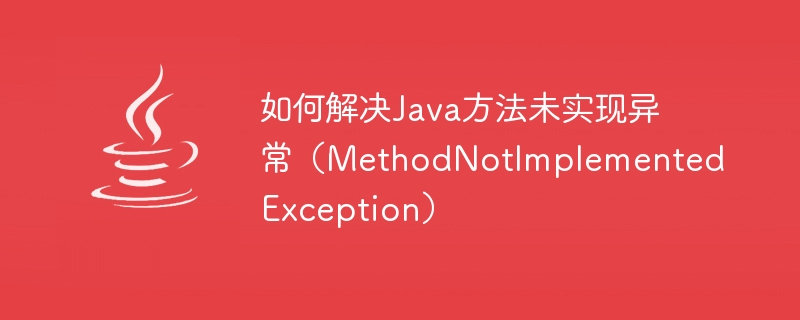 如何解决Java方法未实现异常（MethodNotImplementedException）